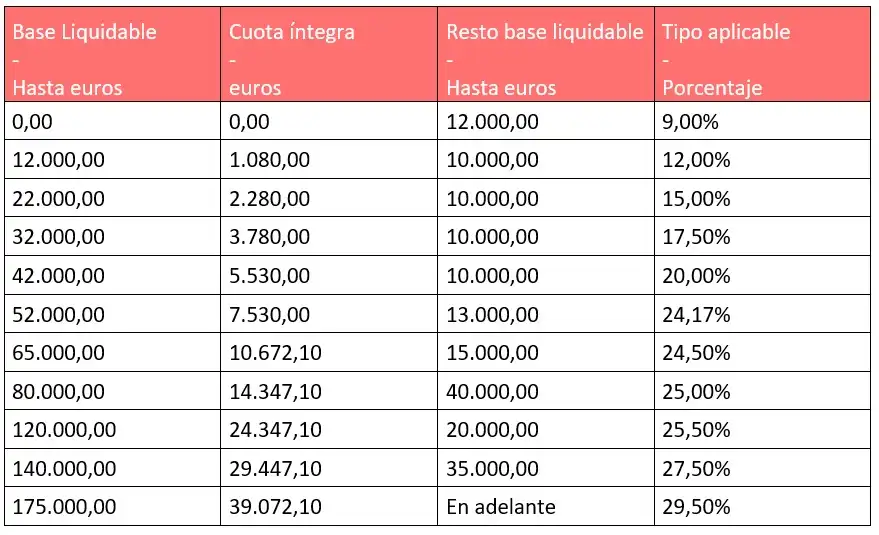 | Base Liquidable - Hasta euros | Cuota íntegra - euros | Resto base liquidable - Hasta euros | Tipo aplicable - Porcentaje |
|---|---|---|---|
| 0,00 | 0,00 | 12.000,00 | 9,00% |
| 12.000,00 | 1.080,00 | 10.000,00 | 12,00% |
| 22.000,00 | 2.280,00 | 10.000,00 | 15,00% |
| 32.000,00 | 3.780,00 | 10.000,00 | 17,50% |
| 42.000,00 | 5.530,00 | 10.000,00 | 20,00% |
| 52.000,00 | 7.530,00 | 13.000,00 | 24,17% |
| 65.000,00 | 10.672,10 | 15.000,00 | 24,50% |
| 80.000,00 | 14.347,10 | 40.000,00 | 25,00% |
| 120.000,00 | 24.347,10 | 20.000,00 | 25,50% |
| 140.000,00 | 29.447,10 | 35.000,00 | 27,50% |
| 175.000,00 | 39.072,10 | En adelante | 29,50% |